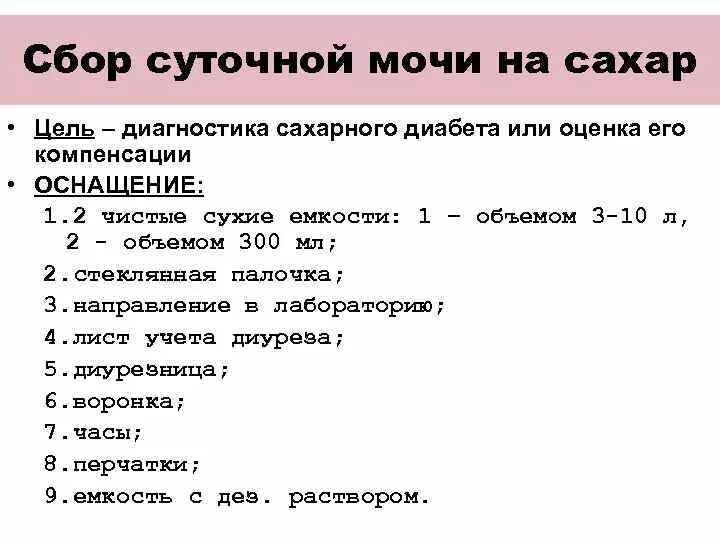 Сбор суточной мочи на сахар

• Цель – диагностика сахарного диабета или оценка его компенсации

• ОСНАЩЕНИЕ:

1.2 чистые сухие емкости: 1 – объемом 3-10 л, 2 - объемом 300 мл;

2.стеклянная палочка;

3.направление в лабораторию;

4.лист учета диуреза;

5.диурезница;

6.воронка;

7.часы;

8.перчатки;

9.емкость с дез. раствором.